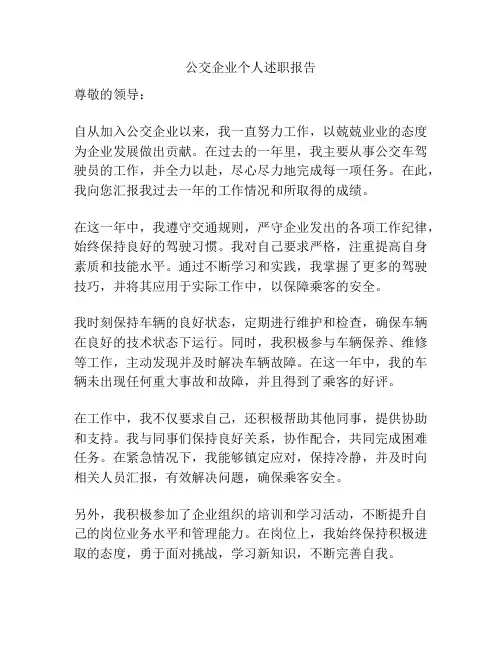 公交企业个人述职报告

尊敬的领导：

自从加入公交企业以来，我一直努力工作，以兢兢业业的态度为企业发展做出贡献。在过去的一年里，我主要从事公交车驾驶员的工作，并全力以赴，尽心尽力地完成每一项任务。在此，我向您汇报我过去一年的工作情况和所取得的成绩。

在这一年中，我遵守交通规则，严守企业发出的各项工作纪律，始终保持良好的驾驶习惯。我对自己要求严格，注重提高自身素质和技能水平。通过不断学习和实践，我掌握了更多的驾驶技巧，并将其应用于实际工作中，以保障乘客的安全。

我时刻保持车辆的良好状态，定期进行维护和检查，确保车辆在良好的技术状态下运行。同时，我积极参与车辆保养、维修等工作，主动发现并及时解决车辆故障。在这一年中，我的车辆未出现任何重大事故和故障，并且得到了乘客的好评。

在工作中，我不仅要求自己，还积极帮助其他同事，提供协助和支持。我与同事们保持良好关系，协作配合，共同完成困难任务。在紧急情况下，我能够镇定应对，保持冷静，并及时向相关人员汇报，有效解决问题，确保乘客安全。

另外，我积极参加了企业组织的培训和学习活动，不断提升自己的岗位业务水平和管理能力。在岗位上，我始终保持积极进取的态度，勇于面对挑战，学习新知识，不断完善自我。